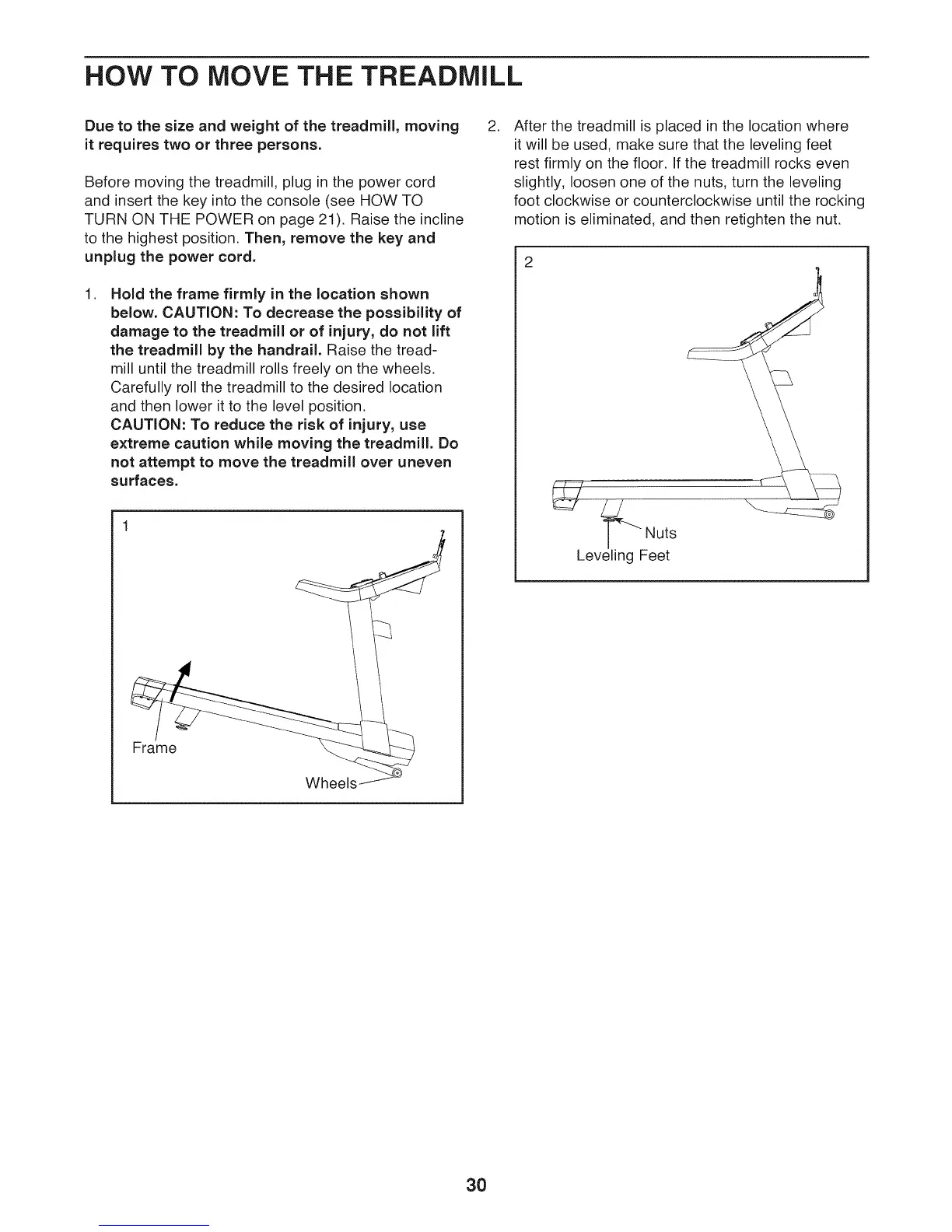 HOW TO MOVE THE TREADMILL

Due to the size and weight of the treadmill, moving it requires two or three persons.

Before moving the treadmill, plug in the power cord and insert the key into the console (see HOW TO TURN ON THE POWER on page 21). Raise the incline to the highest position. Then, remove the key and unplug the power cord.

1. Hold the frame firmly in the location shown below. CAUTION: To decrease the possibility of damage to the treadmill or of injury, do not lift the treadmill by the handrail. Raise the treadmill until the treadmill rolls freely on the wheels. Carefully roll the treadmill to the desired location and then lower it to the level position. CAUTION: To reduce the risk of injury, use extreme caution while moving the treadmill. Do not attempt to move the treadmill over uneven surfaces.

1

Frame

Wheels

2. After the treadmill is placed in the location where it will be used, make sure that the leveling feet rest firmly on the floor. If the treadmill rocks even slightly, loosen one of the nuts, turn the leveling foot clockwise or counterclockwise until the rocking motion is eliminated, and then retighten the nut.

2

Nuts

Leveling Feet

30